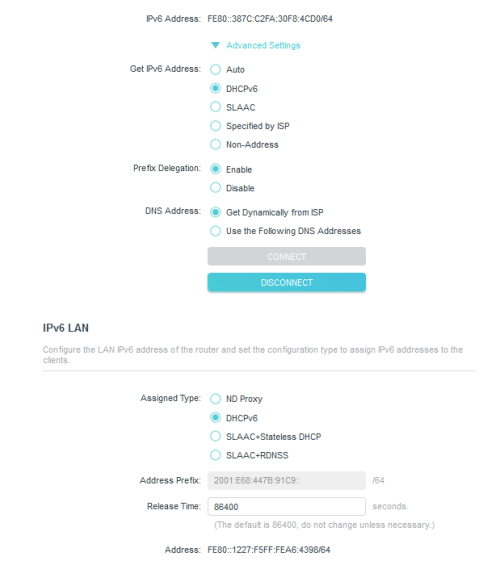 IPv6 Address: FE80::387C:C2FA:30F8:4CD0/64

Advanced Settings

Get IPv6 Address: Auto
DHCPv6
SLAAC
Specified by ISP
Non-Address

Prefix Delegation: Enable
Disable

DNS Address: Get Dynamically from ISP
Use the Following DNS Addresses

CONNECT

DISCONNECT

IPv6 LAN

Configure the LAN IPv6 address of the router and set the configuration type to assign IPv6 addresses to the clients.

Assigned Type: ND Proxy
DHCPv6
SLAAC+Stateless DHCP
SLAAC+RDNSS

Address Prefix: 2001:E68:447B:91C9:: /64

Release Time: 86400 seconds.
(The default is 86400, do not change unless necessary.)

Address: FE80::1227:F5FF:FEA6:4398/64